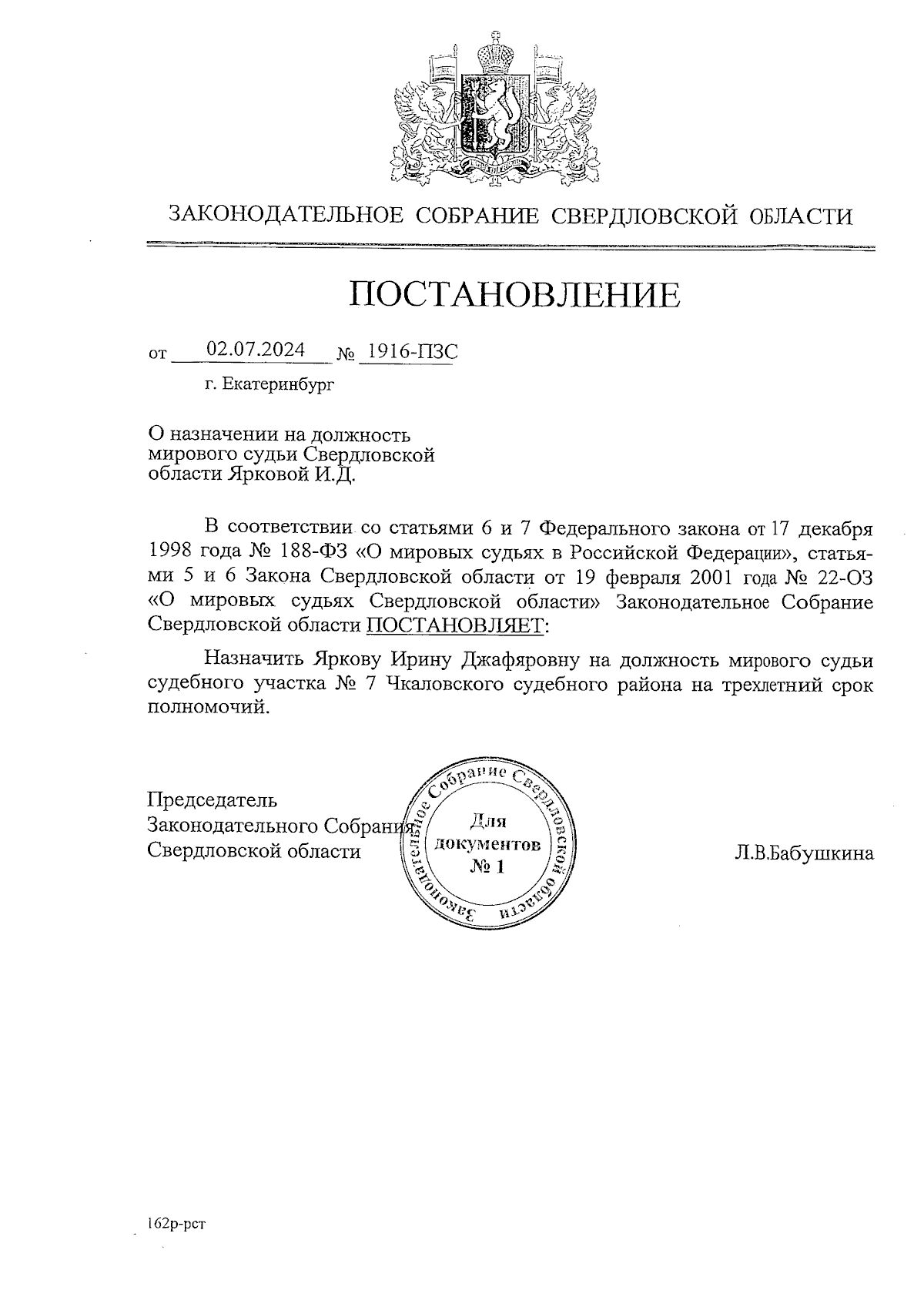 ЗАКОНОДАТЕЛЬНОЕ СОБРАНИЕ СВЕРДЛОВСКОЙ ОБЛАСТИ

ПОСТАНОВЛЕНИЕ

от 02.07.2024 № 1916-ПЗС

г. Екатеринбург

О назначении на должность мирового судьи Свердловской области Ярковой И.Д.

В соответствии со статьями 6 и 7 Федерального закона от 17 декабря 1998 года № 188-ФЗ «О мировых судьях в Российской Федерации», статьями 5 и 6 Закона Свердловской области от 19 февраля 2001 года № 22-ОЗ «О мировых судьях Свердловской области» Законодательное Собрание Свердловской области ПОСТАНОВЛЯЕТ:

Назначить Яркову Ирину Джафяровну на должность мирового судьи судебного участка № 7 Чкаловского судебного района на трехлетний срок полномочий.

Председатель Законодательного Собрания Свердловской области

Законодательное Собрание Свердловской области
Для документов № 1

Л.В.Бабушкина

162р-рст